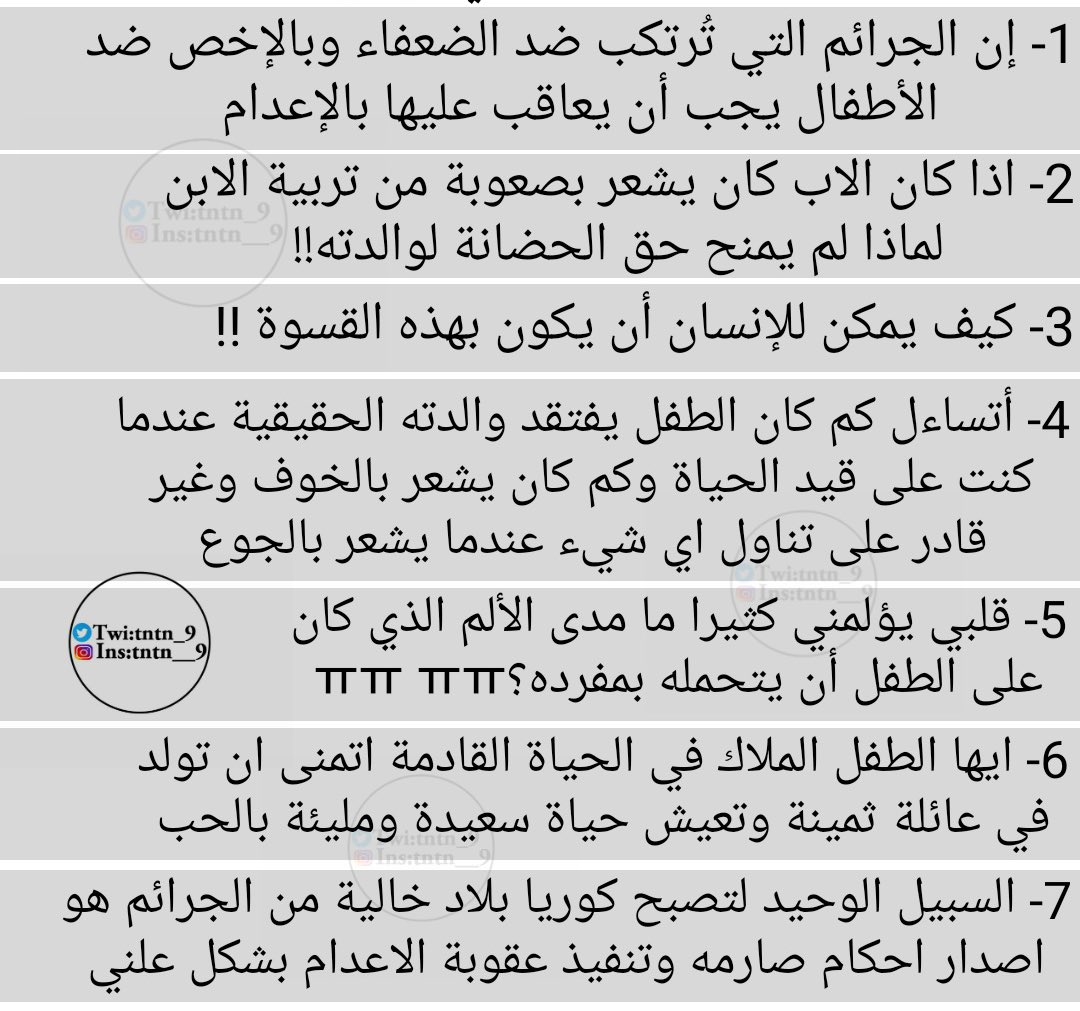 1- إن الجرائم التي تُرتكب ضد الضعفاء وبالإخص ضد الأطفال يجب أن يعاقب عليها بالإعدام

2- اذا كان الاب كان يشعر بصعوبة من تربية الابن لماذا لم يمنح حق الحضانة لوالدته!!

3- كيف يمكن للإنسان أن يكون بهذه القسوة !!

4- أتساءل كم كان الطفل يفتقد والدته الحقيقية عندما كنت على قيد الحياة وكم كان يشعر بالخوف وغير قادر على تناول اي شيء عندما يشعر بالجوع

5- قلبي يؤلمني كثيرا ما مدى الألم الذي كان على الطفل أن يتحمله بمفرده؟ㅠㅠ ㅠㅠ

6- ايها الطفل الملاك في الحياة القادمة اتمنى ان تولد في عائلة ثمينة وتعيش حياة سعيدة ومليئة بالحب

7- السبيل الوحيد لتصبح كوريا بلاد خالية من الجرائم هو اصدار احكام صارمه وتنفيذ عقوبة الاعدام بشكل علني

Twi:tntn_9
Ins:tntn__9